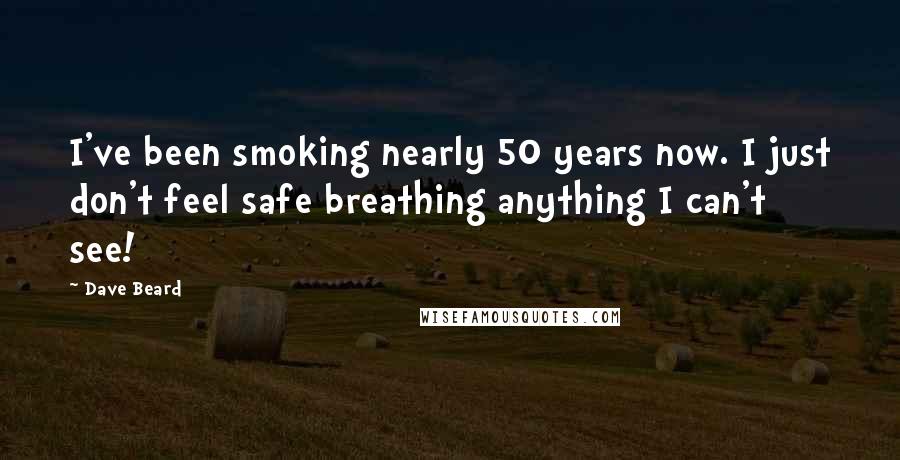 I've been smoking nearly 50 years now. I just don't feel safe breathing anything I can't see!

~ Dave Beard

WISEFAMOUSQUOTES.COM